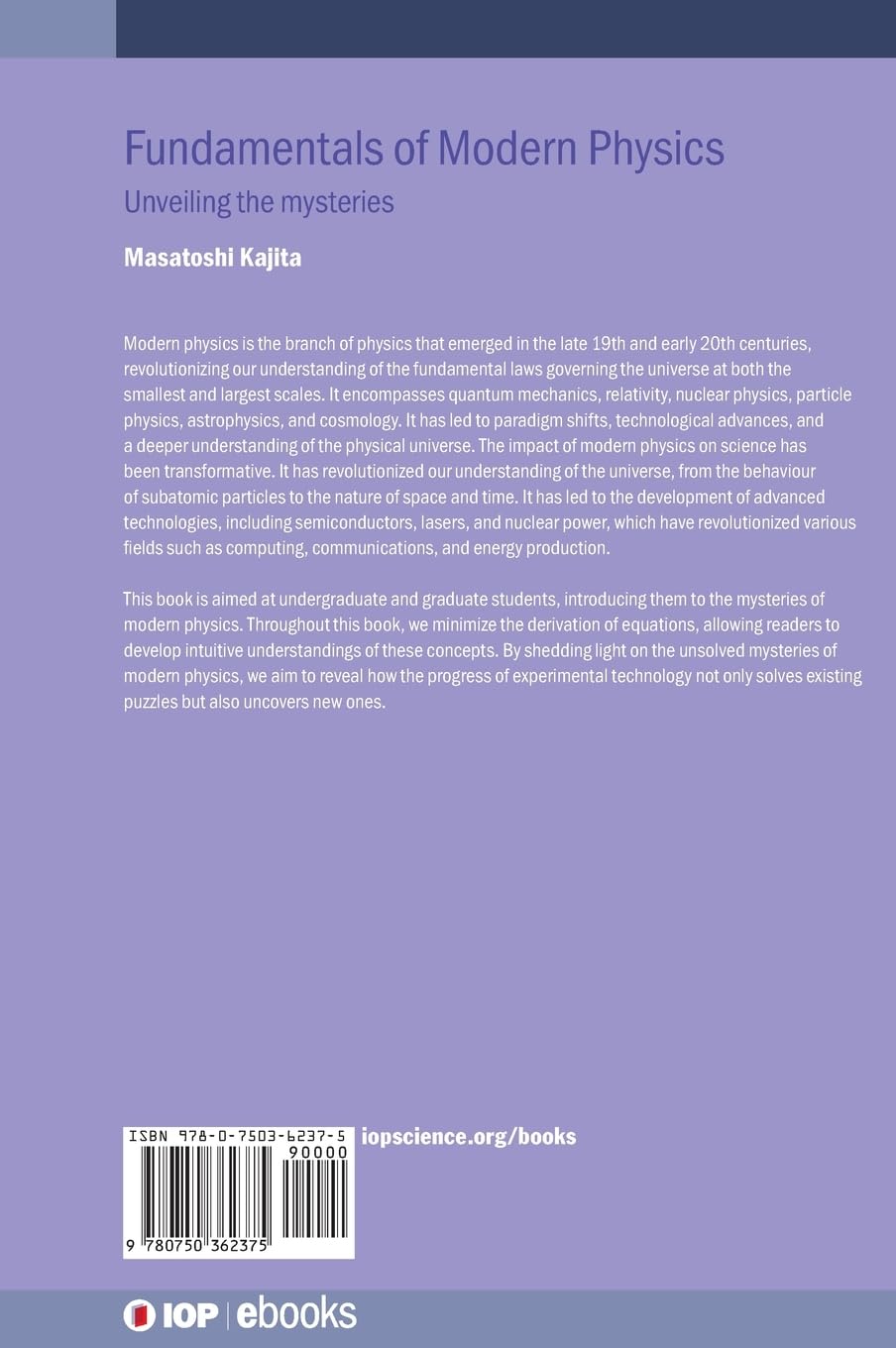 Fundamentals of Modern Physics

Unveiling the mysteries

Masatoshi Kajita

Modern physics is the branch of physics that emerged in the late 19th and early 20th centuries, revolutionizing our understanding of the fundamental laws governing the universe at both the smallest and largest scales. It encompasses quantum mechanics, relativity, nuclear physics, particle physics, astrophysics, and cosmology. It has led to paradigm shifts, technological advances, and a deeper understanding of the physical universe. The impact of modern physics on science has been transformative. It has revolutionized our understanding of the universe, from the behaviour of subatomic particles to the nature of space and time. It has led to the development of advanced technologies, including semiconductors, lasers, and nuclear power, which have revolutionized various fields such as computing, communications, and energy production.

This book is aimed at undergraduate and graduate students, introducing them to the mysteries of modern physics. Throughout this book, we minimize the derivation of equations, allowing readers to develop intuitive understandings of these concepts. By shedding light on the unsolved mysteries of modern physics, we aim to reveal how the progress of experimental technology not only solves existing puzzles but also uncovers new ones.

ISBN 978-0-7503-6237-5

90000

9 780750 362375

iopscience.org/books

IOP | ebooks